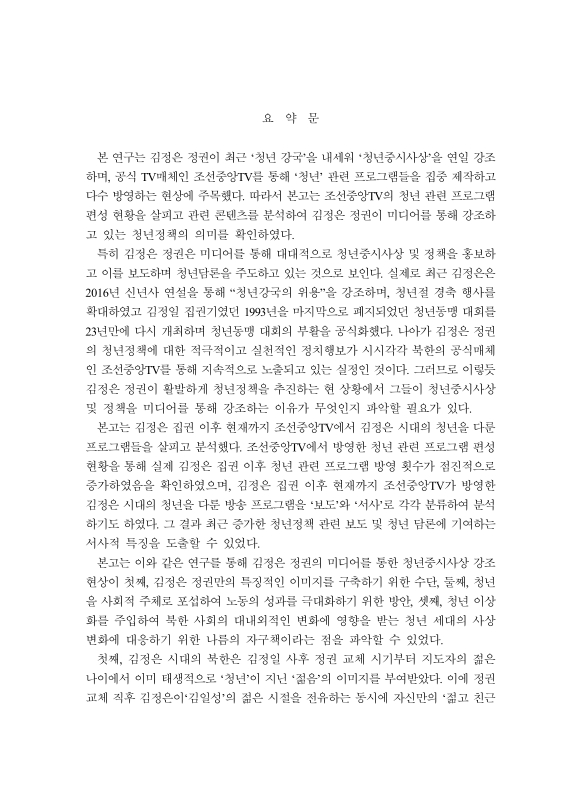 요 약 문

본 연구는 김정은 정권이 최근 '청년 강국'을 내세워 '청년중시사상'을 연일 강조하며, 공식 TV매체인 조선중앙TV를 통해 '청년' 관련 프로그램들을 집중 제작하고 다수 방영하는 현상에 주목했다. 따라서 본고는 조선중앙TV의 청년 관련 프로그램 편성 현황을 살피고 관련 콘텐츠를 분석하여 김정은 정권이 미디어를 통해 강조하고 있는 청년정책의 의미를 확인하였다.

특히 김정은 정권은 미디어를 통해 대대적으로 청년중시사상 및 정책을 홍보하고 이를 보도하며 청년담론을 주도하고 있는 것으로 보인다. 실제로 최근 김정은은 2016년 신년사 연설을 통해 "청년강국의 위용"을 강조하며, 청년절 경축 행사를 확대하였고 김정일 집권기였던 1993년을 마지막으로 폐지되었던 청년동맹 대회를 23년만에 다시 개최하며 청년동맹 대회의 부활을 공식화했다. 나아가 김정은 정권의 청년정책에 대한 적극적이고 실천적인 정치행보가 시시각각 북한의 공식매체인 조선중앙TV를 통해 지속적으로 노출되고 있는 실정인 것이다. 그러므로 이렇듯 김정은 정권이 활발하게 청년정책을 추진하는 현 상황에서 그들이 청년중시사상 및 정책을 미디어를 통해 강조하는 이유가 무엇인지 파악할 필요가 있다.

본고는 김정은 집권 이후 현재까지 조선중앙TV에서 김정은 시대의 청년을 다룬 프로그램들을 살피고 분석했다. 조선중앙TV에서 방영한 청년 관련 프로그램 편성 현황을 통해 실제 김정은 집권 이후 청년 관련 프로그램 방영 횟수가 점진적으로 증가하였음을 확인하였으며, 김정은 집권 이후 현재까지 조선중앙TV가 방영한 김정은 시대의 청년을 다룬 방송 프로그램을 '보도'와 '서사'로 각각 분류하여 분석하기도 하였다. 그 결과 최근 증가한 청년정책 관련 보도 및 청년 담론에 기여하는 서사적 특징을 도출할 수 있었다.

본고는 이와 같은 연구를 통해 김정은 정권의 미디어를 통한 청년중시사상 강조 현상이 첫째, 김정은 정권만의 특징적인 이미지를 구축하기 위한 수단, 둘째, 청년을 사회적 주체로 포섭하여 노동의 성과를 극대화하기 위한 방안, 셋째, 청년 이상화를 주입하여 북한 사회의 대내외적인 변화에 영향을 받는 청년 세대의 사상 변화에 대응하기 위한 나름의 자구책이라는 점을 파악할 수 있었다.

첫째, 김정은 시대의 북한은 김정일 사후 정권 교체 시기부터 지도자의 젊은 나이에서 이미 태생적으로 '청년'이 지닌 '젊음'의 이미지를 부여받았다. 이에 정권 교체 직후 김정은이'김일성'의 젊은 시절을 전유하는 동시에 자신만의 '젊고 친근